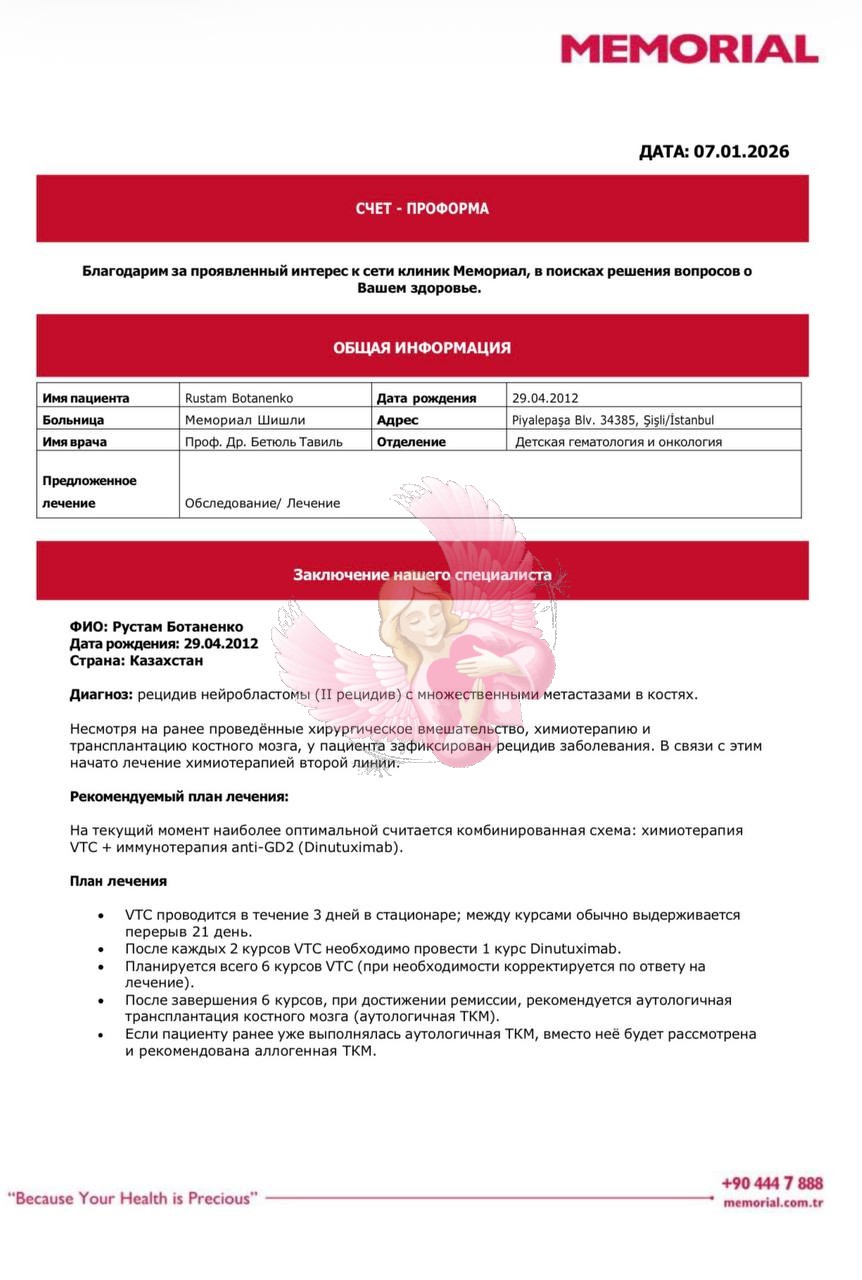 MEMORIAL

ДАТА: 07.01.2026

СЧЕТ - ПРОФОРМА

Благодарим за проявленный интерес к сети клиник Мемориал, в поисках решения вопросов о Вашем здоровье.

ОБЩАЯ ИНФОРМАЦИЯ

| Имя пациента | Rustam Botanenko | Дата рождения | 29.04.2012 |
|---|---|---|---|
| Больница | Мемориал Шишли | Адрес | Piyalepaşa Blv. 34385, Şişli/İstanbul |
| Имя врача | Проф. Др. Бетюль Тавиль | Отделение | Детская гематология и онкология |
| Предложенное лечение | Обследование/ Лечение | | |

Заключение нашего специалиста

ФИО: Рустам Ботаненко
Дата рождения: 29.04.2012
Страна: Казахстан

Диагноз: рецидив нейробластомы (II рецидив) с множественными метастазами в костях.

Несмотря на ранее проведённые хирургическое вмешательство, химиотерапию и трансплантацию костного мозга, у пациента зафиксирован рецидив заболевания. В связи с этим начато лечение химиотерапией второй линии.

Рекомендуемый план лечения:

На текущий момент наиболее оптимальной считается комбинированная схема: химиотерапия VTC + иммунотерапия anti-GD2 (Dinutuximab).

План лечения

• VTC проводится в течение 3 дней в стационаре; между курсами обычно выдерживается перерыв 21 день.
• После каждых 2 курсов VTC необходимо провести 1 курс Dinutuximab.
• Планируется всего 6 курсов VTC (при необходимости корректируется по ответу на лечение).
• После завершения 6 курсов, при достижении ремиссии, рекомендуется аутологичная трансплантация костного мозга (аутологичная ТКМ).
• Если пациенту ранее уже выполнялась аутологичная ТКМ, вместо неё будет рассмотрена и рекомендована аллогенная ТКМ.

"Because Your Health is Precious"
+90 444 7 888
memorial.com.tr